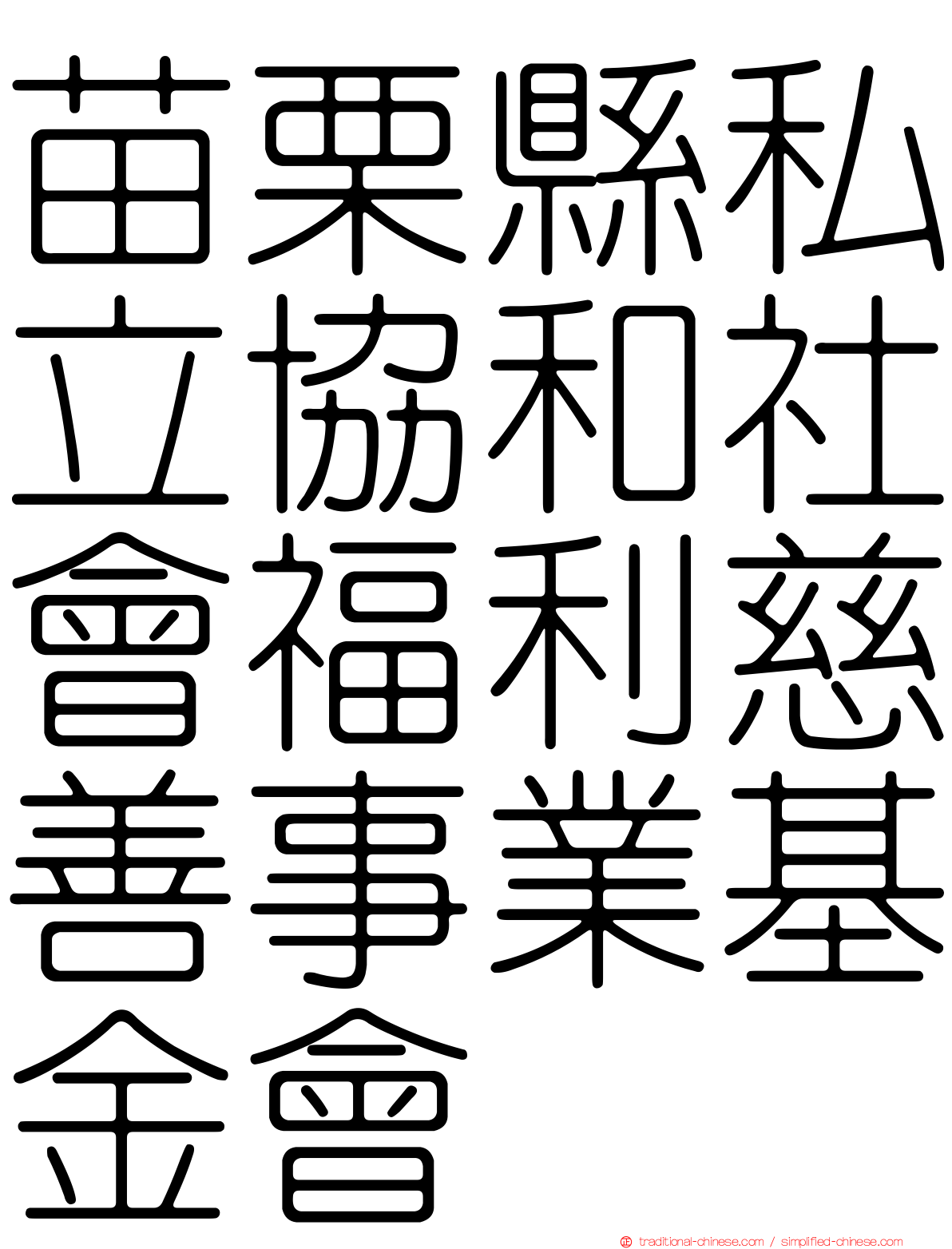 苗栗縣私立協和社會福利慈善事業基金會

traditional-chinese.com / simplified-chinese.com